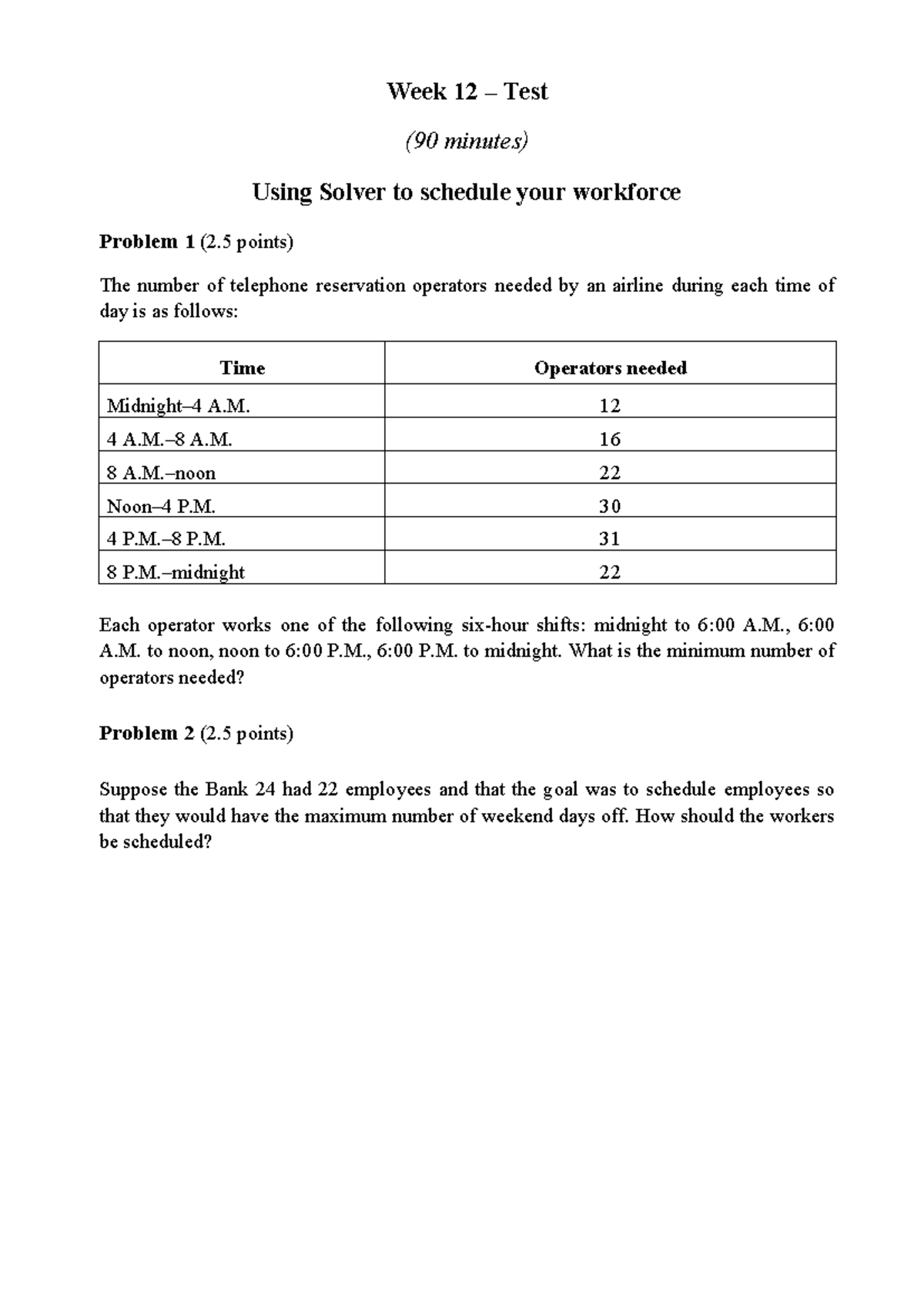 Week 12 – Test

(90 minutes)

Using Solver to schedule your workforce

Problem 1 (2.5 points)

The number of telephone reservation operators needed by an airline during each time of day is as follows:

| Time | Operators needed |
|---|---|
| Midnight–4 A.M. | 12 |
| 4 A.M.–8 A.M. | 16 |
| 8 A.M.–noon | 22 |
| Noon–4 P.M. | 30 |
| 4 P.M.–8 P.M. | 31 |
| 8 P.M.–midnight | 22 |

Each operator works one of the following six-hour shifts: midnight to 6:00 A.M., 6:00 A.M. to noon, noon to 6:00 P.M., 6:00 P.M. to midnight. What is the minimum number of operators needed?

Problem 2 (2.5 points)

Suppose the Bank 24 had 22 employees and that the goal was to schedule employees so that they would have the maximum number of weekend days off. How should the workers be scheduled?